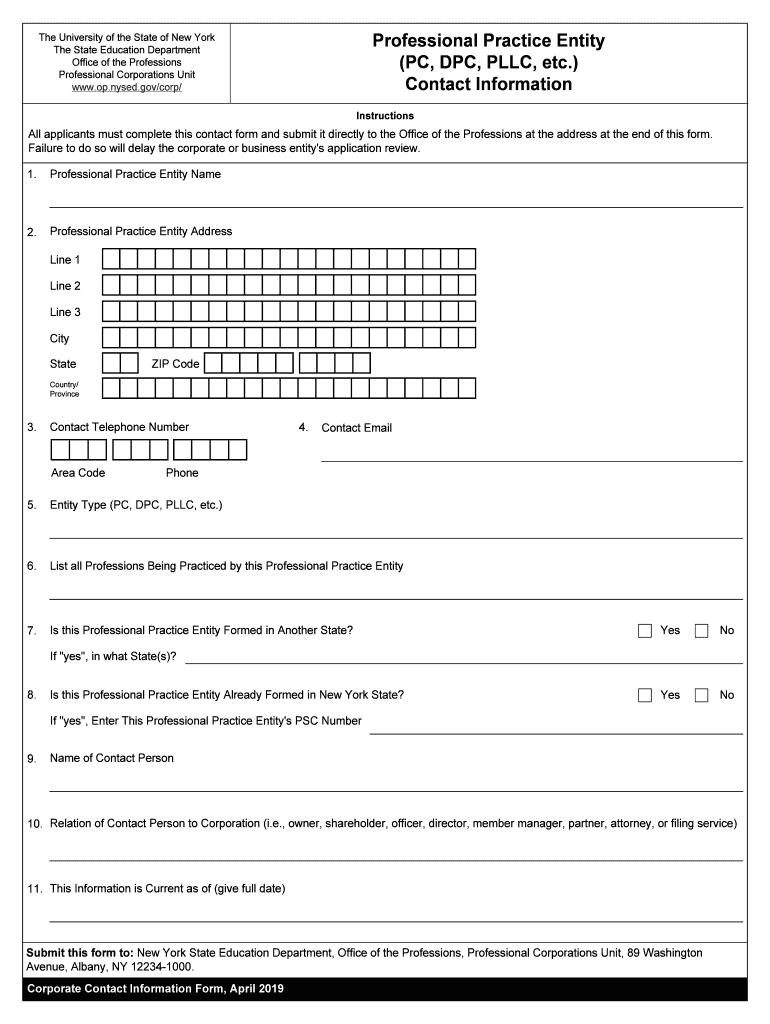 The University of the State of New York
The State Education Department
Office of the Professions
Professional Corporations Unit
www.op.nysed.gov/corp/

Professional Practice Entity
(PC, DPC, PLLC, etc.)
Contact Information

Instructions

All applicants must complete this contact form and submit it directly to the Office of the Professions at the address at the end of this form. Failure to do so will delay the corporate or business entity's application review.

1. Professional Practice Entity Name

2. Professional Practice Entity Address

Line 1

Line 2

Line 3

City

State ZIP Code

Country/ Province

3. Contact Telephone Number

Area Code Phone

4. Contact Email

5. Entity Type (PC, DPC, PLLC, etc.)

6. List all Professions Being Practiced by this Professional Practice Entity

7. Is this Professional Practice Entity Formed in Another State? Yes No

If "yes", in what State(s)?

8. Is this Professional Practice Entity Already Formed in New York State? Yes No

If "yes", Enter This Professional Practice Entity's PSC Number

9. Name of Contact Person

10. Relation of Contact Person to Corporation (i.e., owner, shareholder, officer, director, member manager, partner, attorney, or filing service)

11. This Information is Current as of (give full date)

Submit this form to: New York State Education Department, Office of the Professions, Professional Corporations Unit, 89 Washington Avenue, Albany, NY 12234-1000.

Corporate Contact Information Form, April 2019